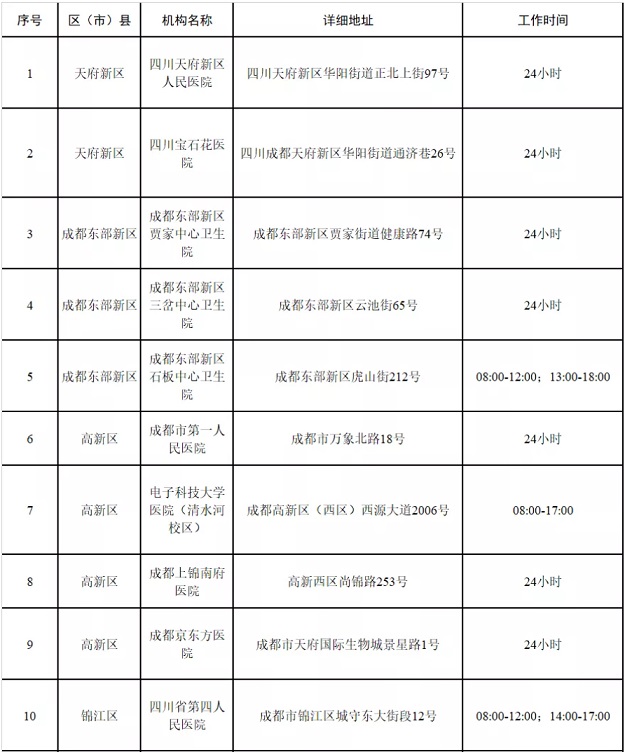 | 序号 | 区（市）县 | 机构名称 | 详细地址 | 工作时间 |
|---|---|---|---|---|
| 1 | 天府新区 | 四川天府新区人民医院 | 四川天府新区华阳街道正北上街97号 | 24小时 |
| 2 | 天府新区 | 四川宝石花医院 | 四川成都天府新区华阳街道通济巷26号 | 24小时 |
| 3 | 成都东部新区 | 成都东部新区贾家中心卫生院 | 成都东部新区贾家街道健康路74号 | 24小时 |
| 4 | 成都东部新区 | 成都东部新区三岔中心卫生院 | 成都东部新区云池街65号 | 24小时 |
| 5 | 成都东部新区 | 成都东部新区石板中心卫生院 | 成都东部新区虎山街212号 | 08:00-12:00；13:00-18:00 |
| 6 | 高新区 | 成都市第一人民医院 | 成都市万象北路18号 | 24小时 |
| 7 | 高新区 | 电子科技大学医院（清水河校区） | 成都高新区（西区）西源大道2006号 | 08:00-17:00 |
| 8 | 高新区 | 成都上锦南府医院 | 高新西区尚锦路253号 | 24小时 |
| 9 | 高新区 | 成都京东方医院 | 成都市天府国际生物城景星路1号 | 24小时 |
| 10 | 锦江区 | 四川省第四人民医院 | 成都市锦江区城守东大街段12号 | 08:00-12:00；14:00-17:00 |